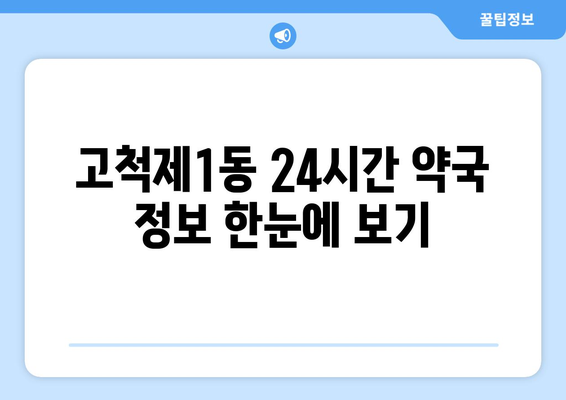 꿀팁정보

고척제1동 24시간 약국 정보 한눈에 보기